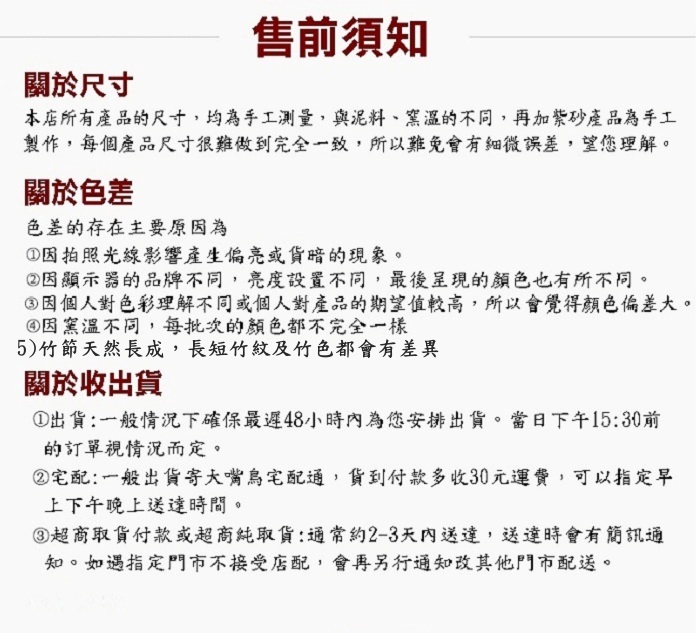 售前須知

關於尺寸

本店所有產品的尺寸，均為手工測量，與泥料、窯溫的不同，再加紫砂產品為手工製作，每個產品尺寸很難做到完全一致，所以難免會有細微誤差，望您理解。

關於色差

色差的存在主要原因為
①因拍照光線影響產生偏亮或貨暗的現象。
②因顯示器的品牌不同，亮度設置不同，最後呈現的顏色也有所不同。
③因個人對色彩理解不同或個人對產品的期望值較高，所以會覺得顏色偏差大。
④因窯溫不同，每批次的顏色都不完全一樣
5)竹節天然長成，長短竹紋及竹色都會有差異

關於收出貨

①出貨:一般情況下確保最遲48小時內為您安排出貨。當日下午15:30前的訂單視情況而定。
②宅配:一般出貨寄大嘴鳥宅配通，貨到付款多收30元運費，可以指定早上下午晚上送達時間。
③超商取貨付款或超商純取貨:通常約2-3天內送達，送達時會有簡訊通知。如遇指定門市不接受店配，會再另行通知改其他門市配送。